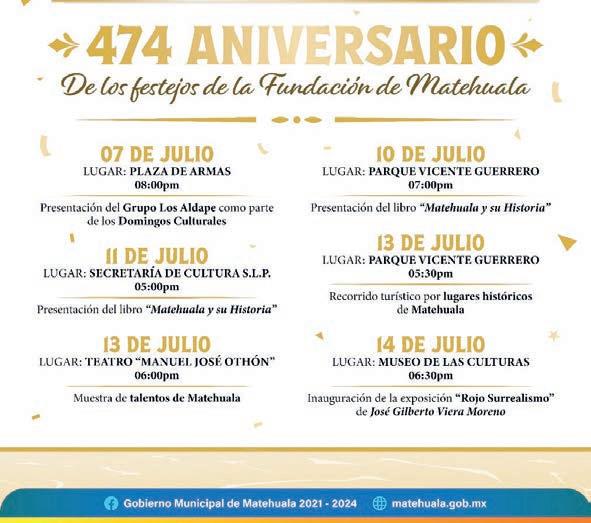 474 ANIVERSARIO
De los festejos de la Fundación de Matehuala

07 DE JULIO
LUGAR: PLAZA DE ARMAS
08:00pm

Presentación del Grupo Los Aldape como parte de los Domingos Culturales

11 DE JULIO
LUGAR: SECRETARÍA DE CULTURA S.L.P.
05:00pm

Presentación del libro "Matehuala y su Historia"

13 DE JULIO
LUGAR: TEATRO "MANUEL JOSÉ OTHÓN"
06:00pm

Muestra de talentos de Matehuala

10 DE JULIO
LUGAR: PARQUE VICENTE GUERRERO
07:00pm

Presentación del libro "Matehuala y su Historia"

13 DE JULIO
LUGAR: PARQUE VICENTE GUERRERO
05:30pm

Recorrido turístico por lugares históricos de Matehuala

14 DE JULIO
LUGAR: MUSEO DE LAS CULTURAS
06:30pm

Inauguración de la exposición "Rojo Surrealismo" de José Gilberto Viera Moreno

Gobierno Municipal de Matehuala 2021 - 2024
matehuala.gob.mx